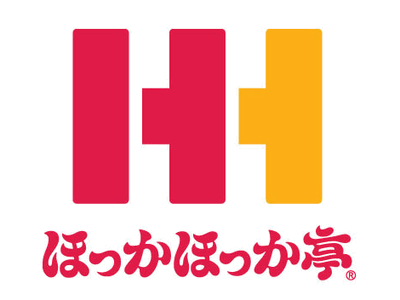 ほっかほっか亭®